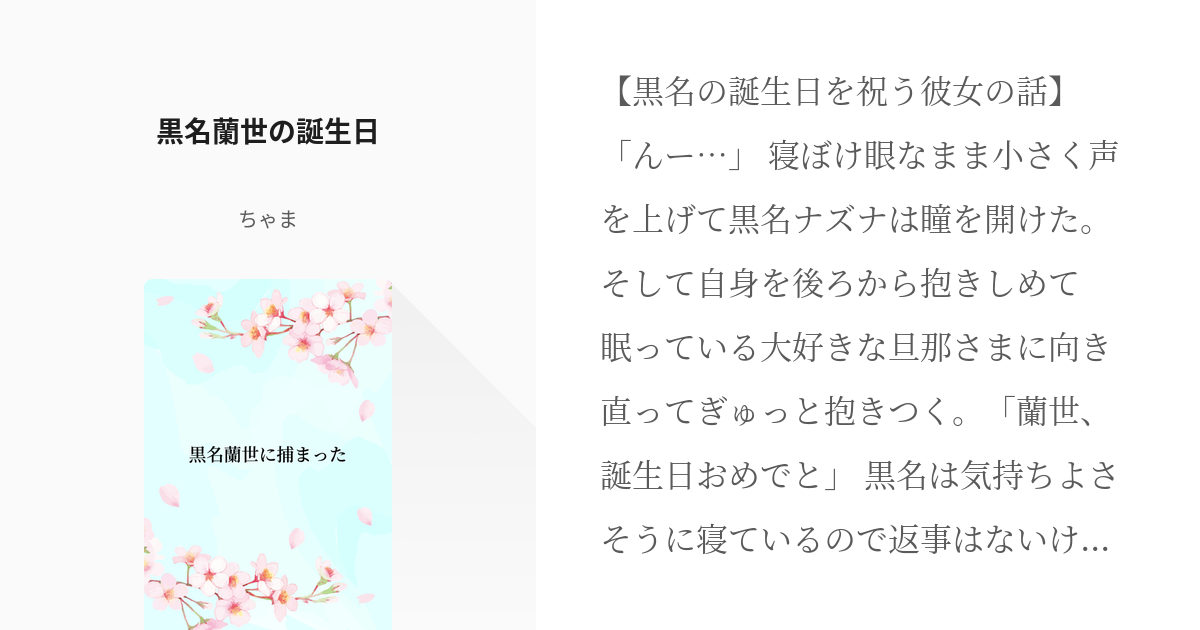 黒名蘭世の誕生日

ちゃま

黒名蘭世に捕まった

【黒名の誕生日を祝う彼女の話】「んー…」 寝ぼけ眼なまま小さく声を上げて黒名ナズナは瞳を開けた。そして自身を後ろから抱きしめて眠っている大好きな旦那さまに向き直ってぎゅっと抱きつく。「蘭世、誕生日おめでと」 黒名は気持ちよさそうに寝ているので返事はないけ…